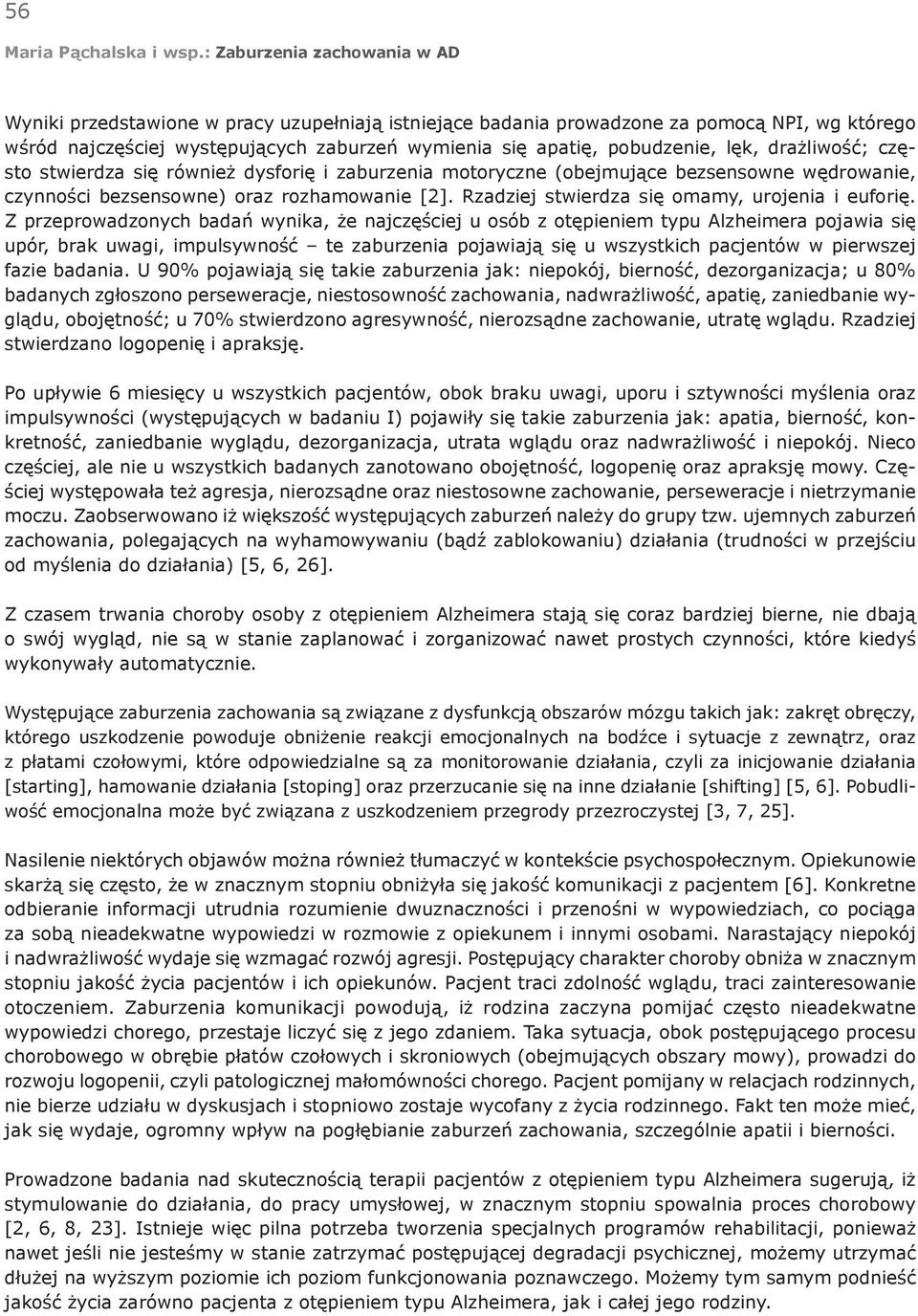 56

Maria Pąchalska i wsp.: Zaburzenia zachowania w AD

Wyniki przedstawione w pracy uzupełniają istniejące badania prowadzone za pomocą NPI, wg którego wśród najczęściej występujących zaburzeń wymienia się apatię, pobudzenie, lęk, drażliwość; często stwierdza się również dysforię i zaburzenia motoryczne (obejmujące bezsensowne wędrowanie, czynności bezsensowne) oraz rozhamowanie [2]. Rzadziej stwierdza się omamy, urojenia i euforię. Z przeprowadzonych badań wynika, że najczęściej u osób z otępieniem typu Alzheimera pojawia się upór, brak uwagi, impulsywność – te zaburzenia pojawiają się u wszystkich pacjentów w pierwszej fazie badania. U 90% pojawiają się takie zaburzenia jak: niepokój, bierność, dezorganizacja; u 80% badanych zgłoszono perseweracje, niestosowność zachowania, nadwrażliwość, apatię, zaniedbanie wyglądu, obojętność; u 70% stwierdzono agresywność, nierozsądne zachowanie, utratę wglądu. Rzadziej stwierdzano logopenię i apraksję.

Po upływie 6 miesięcy u wszystkich pacjentów, obok braku uwagi, uporu i sztywności myślenia oraz impulsywności (występujących w badaniu I) pojawiły się takie zaburzenia jak: apatia, bierność, konkretność, zaniedbanie wyglądu, dezorganizacja, utrata wglądu oraz nadwrażliwość i niepokój. Nieco częściej, ale nie u wszystkich badanych zanotowano obojętność, logopenię oraz apraksję mowy. Częściej występowała też agresja, nierozsądne oraz niestosowne zachowanie, perseweracje i nietrzymanie moczu. Zaobserwowano iż większość występujących zaburzeń należy do grupy tzw. ujemnych zaburzeń zachowania, polegających na wyhamowywaniu (bądź zablokowaniu) działania (trudności w przejściu od myślenia do działania) [5, 6, 26].

Z czasem trwania choroby osoby z otępieniem Alzheimera stają się coraz bardziej bierne, nie dbają o swój wygląd, nie są w stanie zaplanować i zorganizować nawet prostych czynności, które kiedyś wykonywały automatycznie.

Występujące zaburzenia zachowania są związane z dysfunkcją obszarów mózgu takich jak: zakręt obręczy, którego uszkodzenie powoduje obniżenie reakcji emocjonalnych na bodźce i sytuacje z zewnątrz, oraz z płatami czołowymi, które odpowiedzialne są za monitorowanie działania, czyli za inicjowanie działania [starting], hamowanie działania [stoping] oraz przerzucanie się na inne działanie [shifting] [5, 6]. Pobudliwość emocjonalna może być związana z uszkodzeniem przegrody przezroczystej [3, 7, 25].

Nasilenie niektórych objawów można również tłumaczyć w kontekście psychospołecznym. Opiekunowie skarżą się często, że w znacznym stopniu obniżyła się jakość komunikacji z pacjentem [6]. Konkretne odbieranie informacji utrudnia rozumienie dwuznaczności i przenośni w wypowiedziach, co pociąga za sobą nieadekwatne wypowiedzi w rozmowie z opiekunem i innymi osobami. Narastający niepokój i nadwrażliwość wydaje się wzmagać rozwój agresji. Postępujący charakter choroby obniża w znacznym stopniu jakość życia pacjentów i ich opiekunów. Pacjent traci zdolność wglądu, traci zainteresowanie otoczeniem. Zaburzenia komunikacji powodują, iż rodzina zaczyna pomijać często nieadekwatne wypowiedzi chorego, przestaje liczyć się z jego zdaniem. Taka sytuacja, obok postępującego procesu chorobowego w obrębie płatów czołowych i skroniowych (obejmujących obszary mowy), prowadzi do rozwoju logopenii, czyli patologicznej małomówności chorego. Pacjent pomijany w relacjach rodzinnych, nie bierze udziału w dyskusjach i stopniowo zostaje wycofany z życia rodzinnego. Fakt ten może mieć, jak się wydaje, ogromny wpływ na pogłębianie zaburzeń zachowania, szczególnie apatii i bierności.

Prowadzone badania nad skutecznością terapii pacjentów z otępieniem typu Alzheimera sugerują, iż stymulowanie do działania, do pracy umysłowej, w znacznym stopniu spowalnia proces chorobowy [2, 6, 8, 23]. Istnieje więc pilna potrzeba tworzenia specjalnych programów rehabilitacji, ponieważ nawet jeśli nie jesteśmy w stanie zatrzymać postępującej degradacji psychicznej, możemy utrzymać dłużej na wyższym poziomie ich poziom funkcjonowania poznawczego. Możemy tym samym podnieść jakość życia zarówno pacjenta z otępieniem typu Alzheimera, jak i całej jego rodziny.